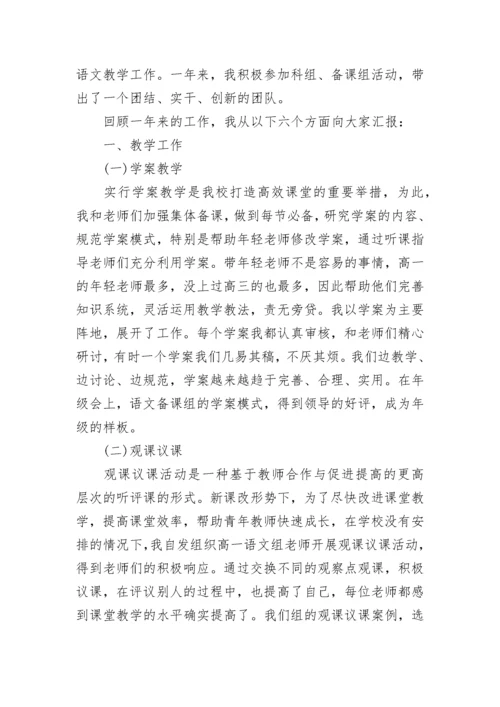 语文教学工作。一年来，我积极参加科组、备课组活动，带出了一个团结、实干、创新的团队。

回顾一年来的工作，我从以下六个方面向大家汇报：

一、教学工作

(一)学案教学

实行学案教学是我校打造高效课堂的重要举措，为此，我和老师们加强集体备课，做到每节必备，研究学案的内容、规范学案模式，特别是帮助年轻老师修改学案，通过听课指导老师们充分利用学案。带年轻老师不是容易的事情，高一的年轻老师最多，没上过高三的也最多，因此帮助他们完善知识系统，灵活运用教学教法，责无旁贷。我以学案为主要阵地，展开了工作。每个学案我都认真审核，和老师们精心研讨，有时一个学案我们几易其稿，不厌其烦。我们边教学、边讨论、边规范，学案越来越趋于完善、合理、实用。在年级会上，语文备课组的学案模式，得到领导的好评，成为年级的样板。

(二)观课议课

观课议课活动是一种基于教师合作与促进提高的更高层次的听评课的形式。新课改形势下，为了尽快改进课堂教学，提高课堂效率，帮助青年教师快速成长，在学校没有安排的情况下，我自发组织高一语文组老师开展观课议课活动，得到老师们的积极响应。通过交换不同的观察点观课，积极议课，在评议别人的过程中，也提高了自己，每位老师都感到课堂教学的水平确实提高了。我们组的观课议课案例，选